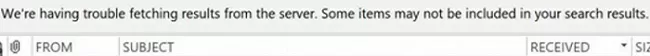 We're having trouble fetching results from the server. Some items may not be included in your search results.

FROM SUBJECT RECEIVED SIZ